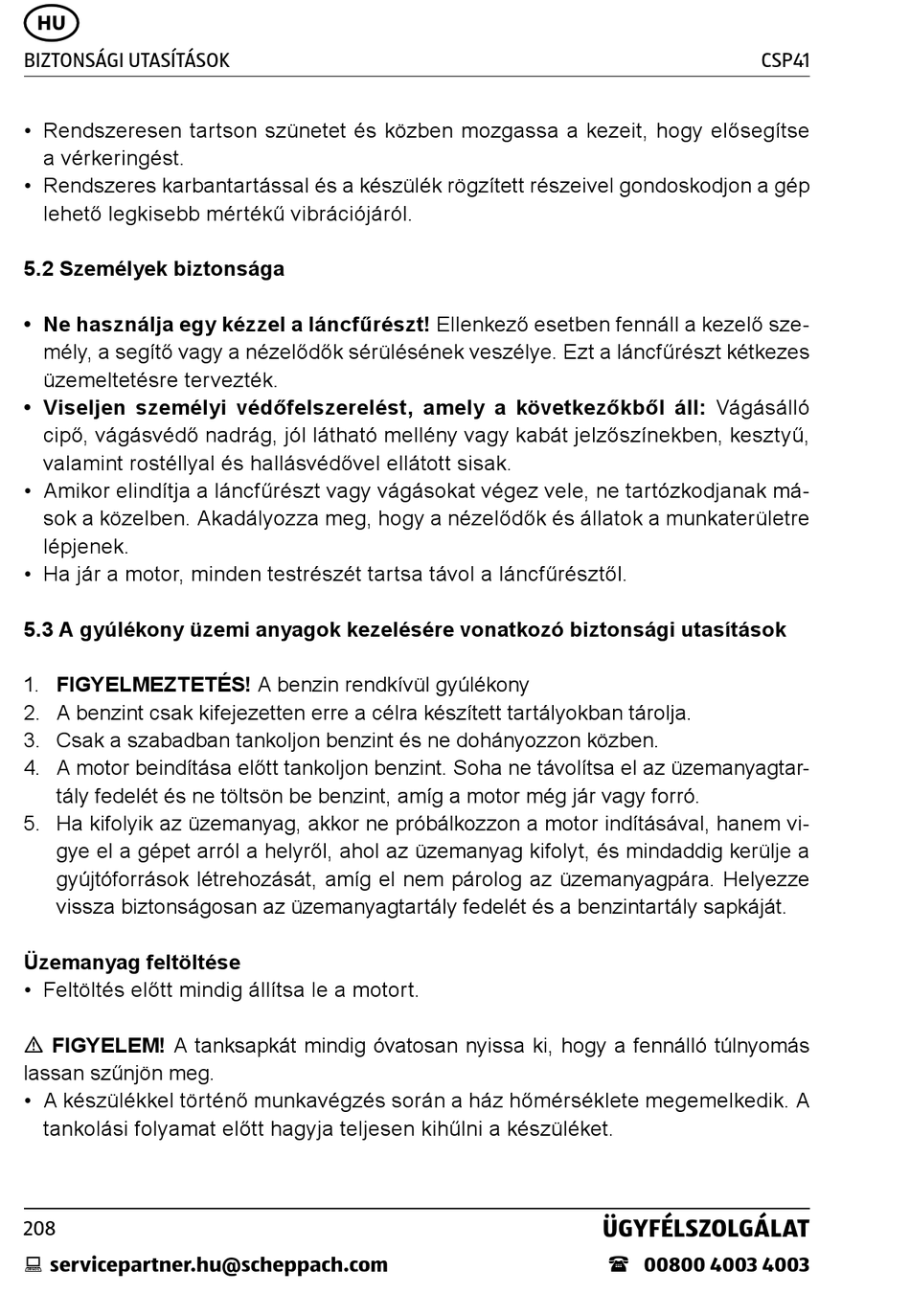 HU

BIZTONSÁGI UTASÍTÁSOK CSP41

• Rendszeresen tartson szünetet és közben mozgassa a kezeit, hogy elősegítse a vérkeringést.
• Rendszeres karbantartással és a készülék rögzített részeivel gondoskodjon a gép lehető legkisebb mértékű vibrációjáról.

5.2 Személyek biztonsága

• Ne használja egy kézzel a láncfűrészt! Ellenkező esetben fennáll a kezelő személy, a segítő vagy a nézelődők sérülésének veszélye. Ezt a láncfűrészt kétkezes üzemeltetésre tervezték.
• Viseljen személyi védőfelszerelést, amely a következőkből áll: Vágásálló cipő, vágásvédő nadrág, jól látható mellény vagy kabát jelzőszínekben, kesztyű, valamint rostéllyal és hallásvédővel ellátott sisak.
• Amikor elindítja a láncfűrészt vagy vágásokat végez vele, ne tartózkodjanak mások a közelben. Akadályozza meg, hogy a nézelődők és állatok a munkaterületre lépjenek.
• Ha jár a motor, minden testrészét tartsa távol a láncfűrésztől.

5.3 A gyúlékony üzemi anyagok kezelésére vonatkozó biztonsági utasítások

1. FIGYELMEZTETÉS! A benzin rendkívül gyúlékony
2. A benzint csak kifejezetten erre a célra készített tartályokban tárolja.
3. Csak a szabadban tankoljon benzint és ne dohányozzon közben.
4. A motor beindítása előtt tankoljon benzint. Soha ne távolítsa el az üzemanyagtartály fedelét és ne töltsön be benzint, amíg a motor még jár vagy forró.
5. Ha kifolyik az üzemanyag, akkor ne próbálkozzon a motor indításával, hanem vigye el a gépet arról a helyről, ahol az üzemanyag kifolyt, és mindaddig kerülje a gyújtóforrások létrehozását, amíg el nem párolog az üzemanyagpára. Helyezze vissza biztonságosan az üzemanyagtartály fedelét és a benzintartály sapkáját.

Üzemanyag feltöltése
• Feltöltés előtt mindig állítsa le a motort.

⚠ FIGYELEM! A tanksapkát mindig óvatosan nyissa ki, hogy a fennálló túlnyomás lassan szűnjön meg.
• A készülékkel történő munkavégzés során a ház hőmérséklete megemelkedik. A tankolási folyamat előtt hagyja teljesen kihűlni a készüléket.

208 ÜGYFÉLSZOLGÁLAT

servicepartner.hu@scheppach.com ☎ 00800 4003 4003